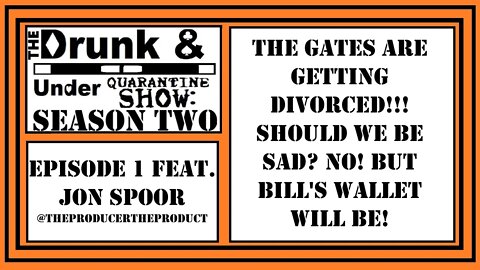 THE Drunk &

Under QUARANTINE SHOW: SEASON TWO

EPISODE 1 FEAT. JON SPOOR
@THEPRODUCERTHEPRODUCT

THE GATES ARE GETTING DIVORCED!!! SHOULD WE BE SAD? NO! BUT BILL'S WALLET WILL BE!